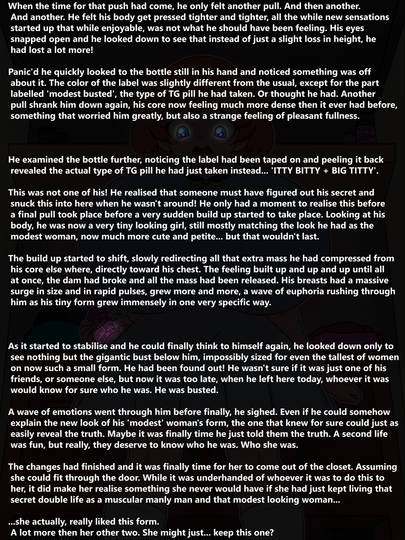 When the time for that push had come, he only felt another pull. And then another. And another. He felt his body get pressed tighter and tighter, all the while new sensations started up that while enjoyable, was not what he should have been feeling. His eyes snapped open and he looked down to see that instead of just a slight loss in height, he had lost a lot more!

Panic'd he quickly looked to the bottle still in his hand and noticed something was off about it. The color of the label was slightly different from the usual, except for the part labelled 'modest busted', the type of TG pill he had taken. Or thought he had. Another pull shrank him down again, his core now feeling much more dense then it ever had before, something that worried him greatly, but also a strange feeling of pleasant fullness.

He examined the bottle further, noticing the label had been taped on and peeling it back revealed the actual type of TG pill he had just taken instead... 'ITTY BITTY + BIG TITTY'.

This was not one of his! He realised that someone must have figured out his secret and snuck this into here when he wasn't around! He only had a moment to realise this before a final pull took place before a very sudden build up started to take place. Looking at his body, he was now a very tiny looking girl, still mostly matching the look he had as the modest woman, now much more cute and petite... but that wouldn't last.

The build up started to shift, slowly redirecting all that extra mass he had compressed from his core else where, directly toward his chest. The feeling built up and up and up until all at once, the dam had broke and all the mass had been released. His breasts had a massive surge in size and in rapid pulses, grew more and more, a wave of euphoria rushing through him as his tiny form grew immensely in one very specific way.

As it started to stabilise and he could finally think to himself again, he looked down only to see nothing but the gigantic bust below him, impossibly sized for even the tallest of women on now such a small form. He had been found out! He wasn't sure if it was just one of his friends, or someone else, but now it was too late, when he left here today, whoever it was would know for sure who he was. He was busted.

A wave of emotions went through him before finally, he sighed. Even if he could somehow explain the new look of his 'modest' woman's form, the one that knew for sure could just as easily reveal the truth. Maybe it was finally time he just told them the truth. A second life was fun, but really, they deserve to know who he was. Who she was.

The changes had finished and it was finally time for her to come out of the closet. Assuming she could fit through the door. While it was underhanded of whoever it was to do this to her, it did make her realise something she never would have if she had just kept living that secret double life as a muscular manly man and that modest looking woman...

...she actually, really liked this form.
A lot more then her other two. She might just... keep this one?